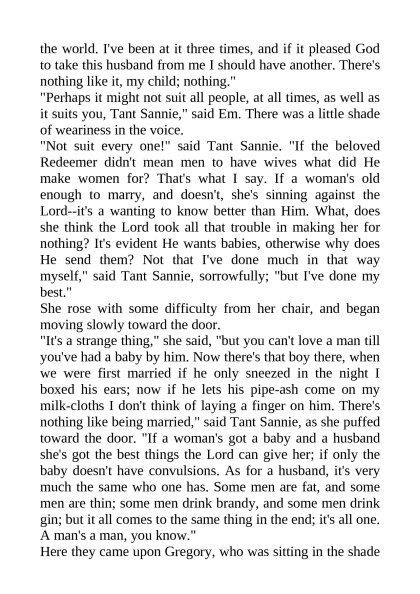 the world. I've been at it three times, and if it pleased God to take this husband from me I should have another. There's nothing like it, my child; nothing."
"Perhaps it might not suit all people, at all times, as well as it suits you, Tant Sannie," said Em. There was a little shade of weariness in the voice.
"Not suit every one!" said Tant Sannie. "If the beloved Redeemer didn't mean men to have wives what did He make women for? That's what I say. If a woman's old enough to marry, and doesn't, she's sinning against the Lord--it's a wanting to know better than Him. What, does she think the Lord took all that trouble in making her for nothing? It's evident He wants babies, otherwise why does He send them? Not that I've done much in that way myself," said Tant Sannie, sorrowfully; "but I've done my best."
She rose with some difficulty from her chair, and began moving slowly toward the door.
"It's a strange thing," she said, "but you can't love a man till you've had a baby by him. Now there's that boy there, when we were first married if he only sneezed in the night I boxed his ears; now if he lets his pipe-ash come on my milk-cloths I don't think of laying a finger on him. There's nothing like being married," said Tant Sannie, as she puffed toward the door. "If a woman's got a baby and a husband she's got the best things the Lord can give her; if only the baby doesn't have convulsions. As for a husband, it's very much the same who one has. Some men are fat, and some men are thin; some men drink brandy, and some men drink gin; but it all comes to the same thing in the end; it's all one. A man's a man, you know."
Here they came upon Gregory, who was sitting in the shade